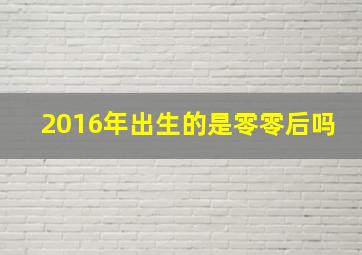 2016年出生的是零零后吗